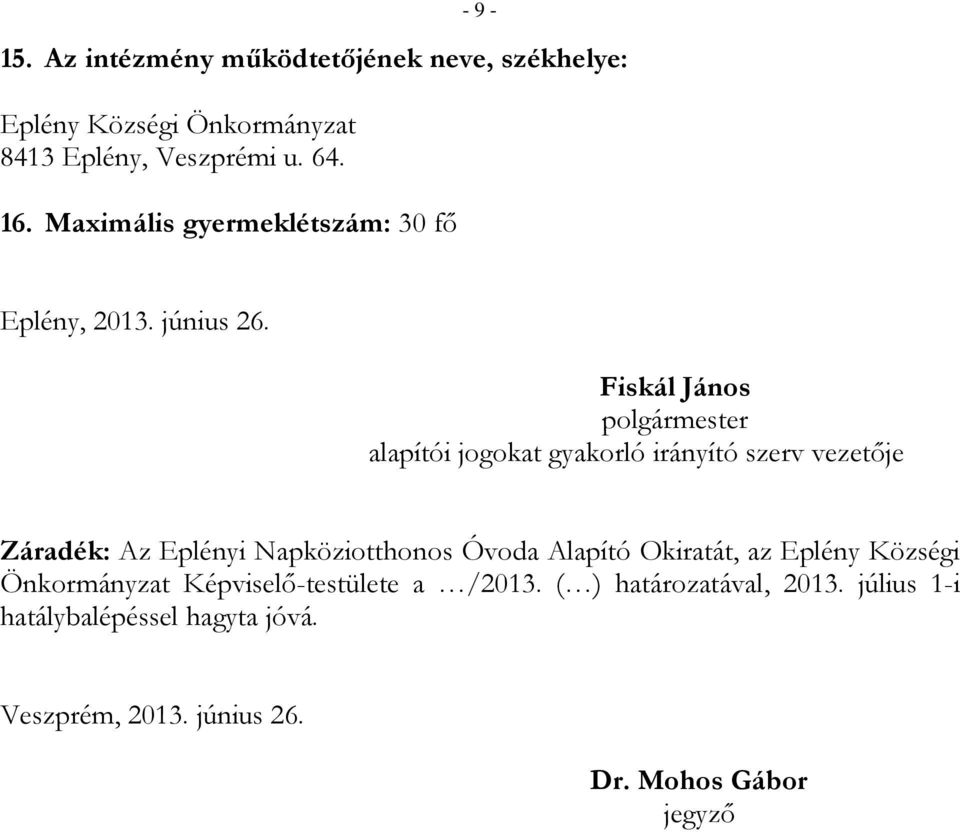 - 9 -

15. Az intézmény működtetőjének neve, székhelye:

Eplény Községi Önkormányzat
8413 Eplény, Veszprémi u. 64.

16. Maximális gyermeklétszám: 30 fő

Eplény, 2013. június 26.

Fiskál János
polgármester
alapítói jogokat gyakorló irányító szerv vezetője

Záradék: Az Eplényi Napköziotthonos Óvoda Alapító Okiratát, az Eplény Községi Önkormányzat Képviselő-testülete a …/2013. (…) határozatával, 2013. július 1-i hatálybalépéssel hagyta jóvá.

Veszprém, 2013. június 26.

Dr. Mohos Gábor
jegyző